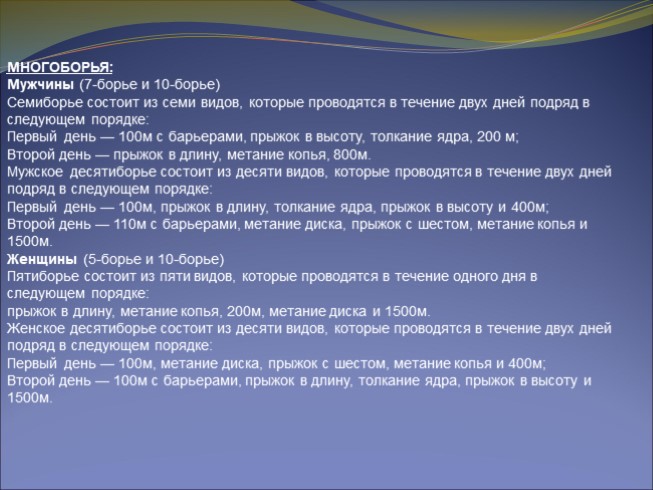 МНОГОБОРЬЯ:
Мужчины (7-борье и 10-борье)
Семиборье состоит из семи видов, которые проводятся в течение двух дней подряд в следующем порядке:
Первый день — 100м с барьерами, прыжок в высоту, толкание ядра, 200 м;
Второй день — прыжок в длину, метание копья, 800м.
Мужское десятиборье состоит из десяти видов, которые проводятся в течение двух дней подряд в следующем порядке:
Первый день — 100м, прыжок в длину, толкание ядра, прыжок в высоту и 400м;
Второй день — 110м с барьерами, метание диска, прыжок с шестом, метание копья и 1500м.
Женщины (5-борье и 10-борье)
Пятиборье состоит из пяти видов, которые проводятся в течение одного дня в следующем порядке:
прыжок в длину, метание копья, 200м, метание диска и 1500м.
Женское десятиборье состоит из десяти видов, которые проводятся в течение двух дней подряд в следующем порядке:
Первый день — 100м, метание диска, прыжок с шестом, метание копья и 400м;
Второй день — 100м с барьерами, прыжок в длину, толкание ядра, прыжок в высоту и 1500м.